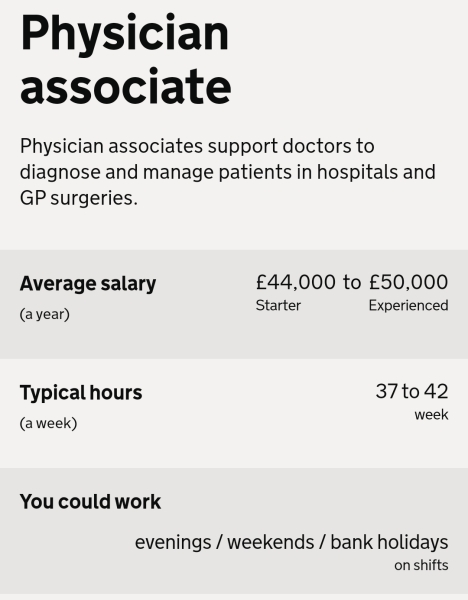 Physician associate

Physician associates support doctors to diagnose and manage patients in hospitals and GP surgeries.

Average salary
(a year)

£44,000 to £50,000
Starter Experienced

Typical hours
(a week)

37 to 42
week

You could work

evenings / weekends / bank holidays
on shifts